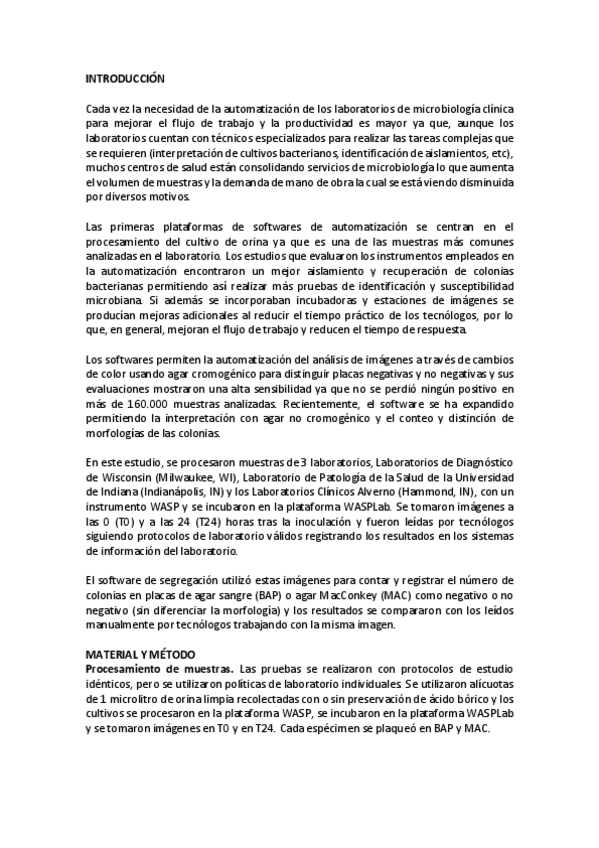 INTRODUCCIÓN

Cada vez la necesidad de la automatización de los laboratorios de microbiología clínica para mejorar el flujo de trabajo y la productividad es mayor ya que, aunque los laboratorios cuentan con técnicos especializados para realizar las tareas complejas que se requieren (interpretación de cultivos bacterianos, identificación de aislamientos, etc), muchos centros de salud están consolidando servicios de microbiología lo que aumenta el volumen de muestras y la demanda de mano de obra la cual se está viendo disminuida por diversos motivos.

Las primeras plataformas de softwares de automatización se centran en el procesamiento del cultivo de orina ya que es una de las muestras más comunes analizadas en el laboratorio. Los estudios que evaluaron los instrumentos empleados en la automatización encontraron un mejor aislamiento y recuperación de colonias bacterianas permitiendo así realizar más pruebas de identificación y susceptibilidad microbiana. Si además se incorporaban incubadoras y estaciones de imágenes se producían mejoras adicionales al reducir el tiempo práctico de los tecnólogos, por lo que, en general, mejoran el flujo de trabajo y reducen el tiempo de respuesta.

Los softwares permiten la automatización del análisis de imágenes a través de cambios de color usando agar cromogénico para distinguir placas negativas y no negativas y sus evaluaciones mostraron una alta sensibilidad ya que no se perdió ningún positivo en más de 160.000 muestras analizadas. Recientemente, el software se ha expandido permitiendo la interpretación con agar no cromogénico y el conteo y distinción de morfologías de las colonias.

En este estudio, se procesaron muestras de 3 laboratorios, Laboratorios de Diagnóstico de Wisconsin (Milwaukee, WI), Laboratorio de Patología de la Salud de la Universidad de Indiana (Indianápolis, IN) y los Laboratorios Clínicos Alverno (Hammond, IN), con un instrumento WASP y se incubaron en la plataforma WASPLab. Se tomaron imágenes a las 0 (T0) y a las 24 (T24) horas tras la inoculación y fueron leídas por tecnólogos siguiendo protocolos de laboratorio válidos registrando los resultados en los sistemas de información del laboratorio.

El software de segregación utilizó estas imágenes para contar y registrar el número de colonias en placas de agar sangre (BAP) o agar MacConkey (MAC) como negativo o no negativo (sin diferenciar la morfología) y los resultados se compararon con los leídos manualmente por tecnólogos trabajando con la misma imagen.

MATERIAL Y MÉTODO
Procesamiento de muestras. Las pruebas se realizaron con protocolos de estudio idénticos, pero se utilizaron políticas de laboratorio individuales. Se utilizaron alícuotas de 1 microlitro de orina limpia recolectadas con o sin preservación de ácido bórico y los cultivos se procesaron en la plataforma WASP, se incubaron en la plataforma WASPLab y se tomaron imágenes en T0 y en T24. Cada espécimen se plaqueó en BAP y MAC.